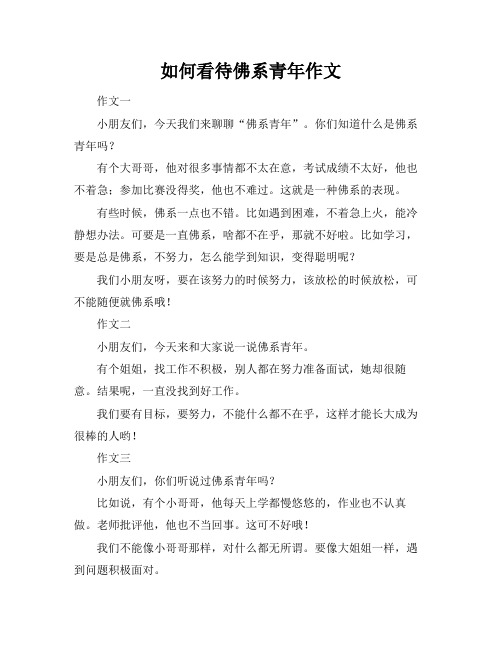 如何看待佛系青年作文

作文一

小朋友们，今天我们来聊聊“佛系青年”。你们知道什么是佛系青年吗？

有个大哥哥，他对很多事情都不太在意，考试成绩不太好，他也不着急；参加比赛没得奖，他也不难过。这就是一种佛系的表现。

有些时候，佛系一点也不错。比如遇到困难，不着急上火，能冷静想办法。可要是一直佛系，啥都不在乎，那就不好啦。比如学习，要是总是佛系，不努力，怎么能学到知识，变得聪明呢？

我们小朋友呀，要在该努力的时候努力，该放松的时候放松，可不能随便就佛系哦！

作文二

小朋友们，今天来和大家说一说佛系青年。

有个姐姐，找工作不积极，别人都在努力准备面试，她却很随意。结果呢，一直没找到好工作。

我们要有目标，要努力，不能什么都不在乎，这样才能长大成为很棒的人哟！

作文三

小朋友们，你们听说过佛系青年吗？

比如说，有个小哥哥，他每天上学都慢悠悠的，作业也不认真做。老师批评他，他也不当回事。这可不好哦！

我们不能像小哥哥那样，对什么都无所谓。要像大姐姐一样，遇到问题积极面对。